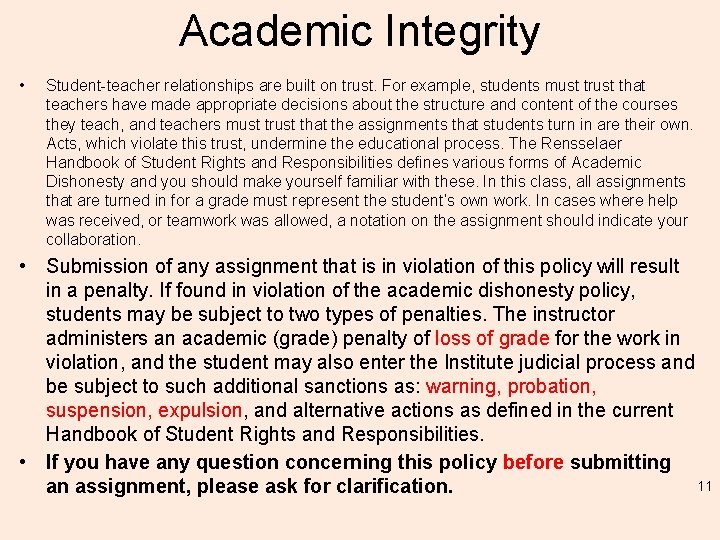 Academic Integrity

• Student-teacher relationships are built on trust. For example, students must trust that teachers have made appropriate decisions about the structure and content of the courses they teach, and teachers must trust that the assignments that students turn in are their own. Acts, which violate this trust, undermine the educational process. The Rensselaer Handbook of Student Rights and Responsibilities defines various forms of Academic Dishonesty and you should make yourself familiar with these. In this class, all assignments that are turned in for a grade must represent the student's own work. In cases where help was received, or teamwork was allowed, a notation on the assignment should indicate your collaboration.

• Submission of any assignment that is in violation of this policy will result in a penalty. If found in violation of the academic dishonesty policy, students may be subject to two types of penalties. The instructor administers an academic (grade) penalty of loss of grade for the work in violation, and the student may also enter the Institute judicial process and be subject to such additional sanctions as: warning, probation, suspension, expulsion, and alternative actions as defined in the current Handbook of Student Rights and Responsibilities.

• If you have any question concerning this policy before submitting an assignment, please ask for clarification.

11